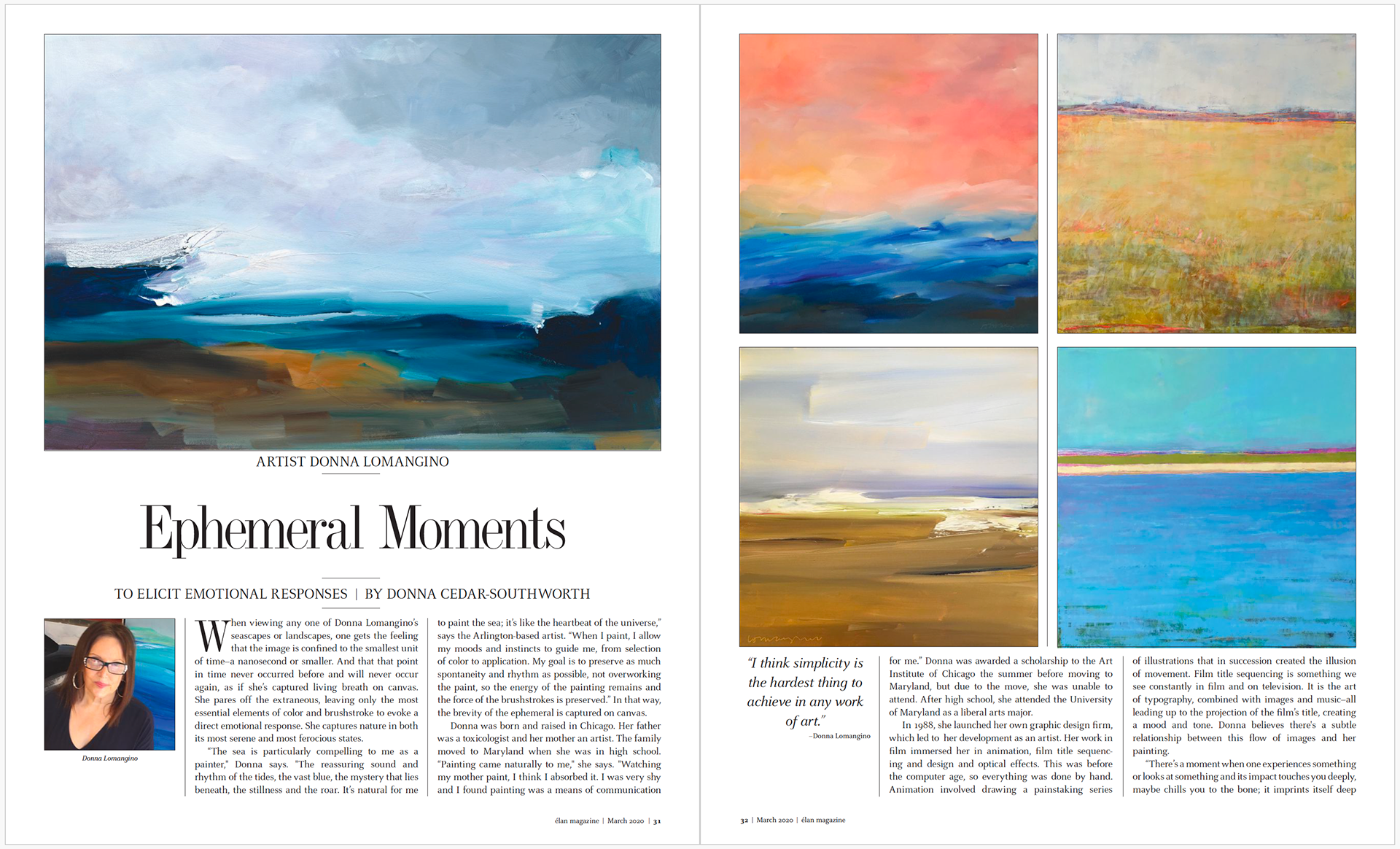 ARTIST DONNA LOMANGINO

Ephemeral Moments

TO ELICIT EMOTIONAL RESPONSES | BY DONNA CEDAR-SOUTHWORTH

Donna Lomangino

When viewing any one of Donna Lomangino's seascapes or landscapes, one gets the feeling that the image is confined to the smallest unit of time–a nanosecond or smaller. And that that point in time never occurred before and will never occur again, as if she's captured living breath on canvas. She pares off the extraneous, leaving only the most essential elements of color and brushstroke to evoke a direct emotional response. She captures nature in both its most serene and most ferocious states.

"The sea is particularly compelling to me as a painter," Donna says. "The reassuring sound and rhythm of the tides, the vast blue, the mystery that lies beneath, the stillness and the roar. It's natural for me to paint the sea; it's like the heartbeat of the universe," says the Arlington-based artist. "When I paint, I allow my moods and instincts to guide me, from selection of color to application. My goal is to preserve as much spontaneity and rhythm as possible, not overworking the paint, so the energy of the painting remains and the force of the brushstrokes is preserved." In that way, the brevity of the ephemeral is captured on canvas.

Donna was born and raised in Chicago. Her father was a toxicologist and her mother an artist. The family moved to Maryland when she was in high school. "Painting came naturally to me," she says. "Watching my mother paint, I think I absorbed it. I was very shy and I found painting was a means of communication

élan magazine | March 2020 | 31

"I think simplicity is the hardest thing to achieve in any work of art."
–Donna Lomangino

for me." Donna was awarded a scholarship to the Art Institute of Chicago the summer before moving to Maryland, but due to the move, she was unable to attend. After high school, she attended the University of Maryland as a liberal arts major.

In 1988, she launched her own graphic design firm, which led to her development as an artist. Her work in film immersed her in animation, film title sequencing and design and optical effects. This was before the computer age, so everything was done by hand. Animation involved drawing a painstaking series of illustrations that in succession created the illusion of movement. Film title sequencing is something we see constantly in film and on television. It is the art of typography, combined with images and music–all leading up to the projection of the film's title, creating a mood and tone. Donna believes there's a subtle relationship between this flow of images and her painting.

"There's a moment when one experiences something or looks at something and its impact touches you deeply, maybe chills you to the bone; it imprints itself deep

32 | March 2020 | élan magazine